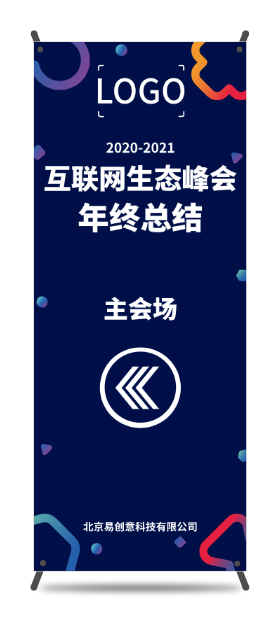 LOGO

2020-2021

互联网生态峰会
年终总结

主会场

北京易创意科技有限公司